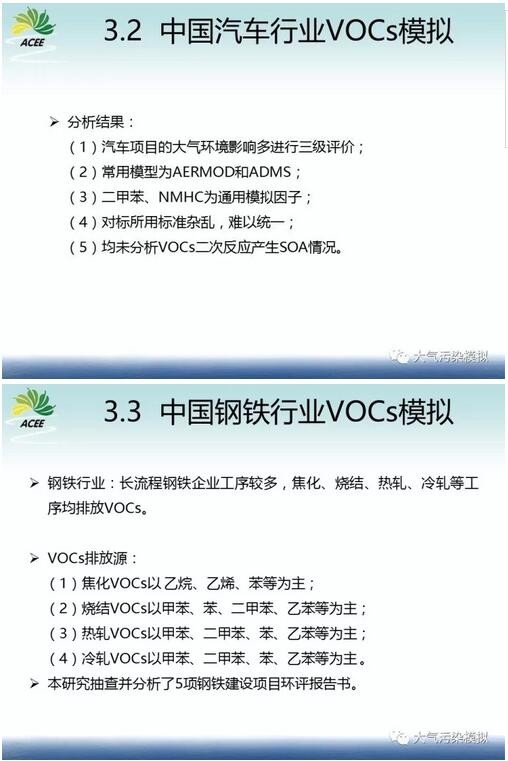 ACEE

3.2 中国汽车行业VOCs模拟

➢ 分析结果：
（1）汽车项目的大气环境影响多进行三级评价；
（2）常用模型为AERMOD和ADMS；
（3）二甲苯、NMHC为通用模拟因子；
（4）对标所用标准杂乱，难以统一；
（5）均未分析VOCs二次反应产生SOA情况。

大气污染模拟

ACEE

3.3 中国钢铁行业VOCs模拟

➢ 钢铁行业：长流程钢铁企业工序较多，焦化、烧结、热轧、冷轧等工序均排放VOCs。

➢ VOCs排放源：
（1）焦化VOCs以乙烷、乙烯、苯等为主；
（2）烧结VOCs以甲苯、苯、二甲苯、乙苯等为主；
（3）热轧VOCs以甲苯、二甲苯、苯、乙苯等为主；
（4）冷轧VOCs以甲苯、二甲苯、苯、乙苯等为主。
➢ 本研究抽查并分析了5项钢铁建设项目环评报告书。

大气污染模拟